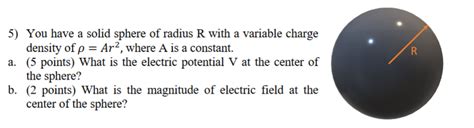 5) You have a solid sphere of radius R with a variable charge density of $\rho = Ar^2$, where A is a constant.
a. (5 points) What is the electric potential V at the center of the sphere?
b. (2 points) What is the magnitude of electric field at the center of the sphere?

R